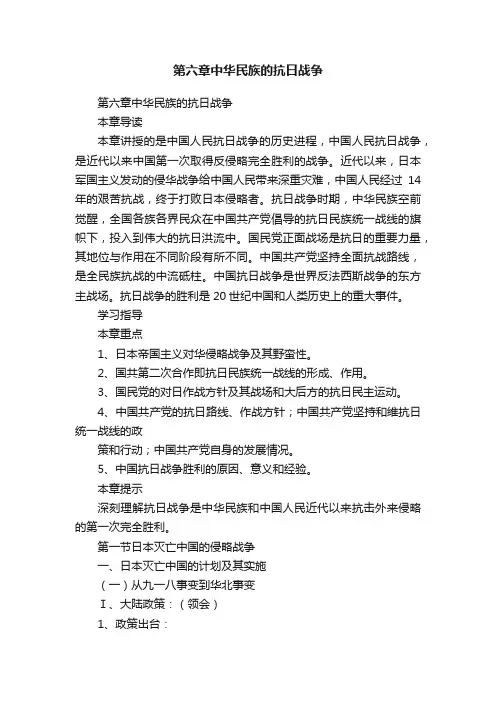 第六章中华民族的抗日战争

第六章中华民族的抗日战争

本章导读

本章讲授的是中国人民抗日战争的历史进程，中国人民抗日战争，是近代以来中国第一次取得反侵略完全胜利的战争。近代以来，日本军国主义发动的侵华战争给中国人民带来深重灾难，中国人民经过 14 年的艰苦抗战，终于打败日本侵略者。抗日战争时期，中华民族空前觉醒，全国各族各界民众在中国共产党倡导的抗日民族统一战线的旗帜下，投入到伟大的抗日洪流中。国民党正面战场是抗日的重要力量，其地位与作用在不同阶段有所不同。中国共产党坚持全面抗战路线，是全民族抗战的中流砥柱。中国抗日战争是世界反法西斯战争的东方主战场。抗日战争的胜利是 20 世纪中国和人类历史上的重大事件。

学习指导

本章重点

1、日本帝国主义对华侵略战争及其野蛮性。

2、国共第二次合作即抗日民族统一战线的形成、作用。

3、国民党的对日作战方针及其战场和大后方的抗日民主运动。

4、中国共产党的抗日路线、作战方针；中国共产党坚持和维抗日统一战线的政

策和行动；中国共产党自身的发展情况。

5、中国抗日战争胜利的原因、意义和经验。

本章提示

深刻理解抗日战争是中华民族和中国人民近代以来抗击外来侵略的第一次完全胜利。

第一节日本灭亡中国的侵略战争

一、日本灭亡中国的计划及其实施

（一）从九一八事变到华北事变

Ⅰ、大陆政策：（领会）

1、政策出台：